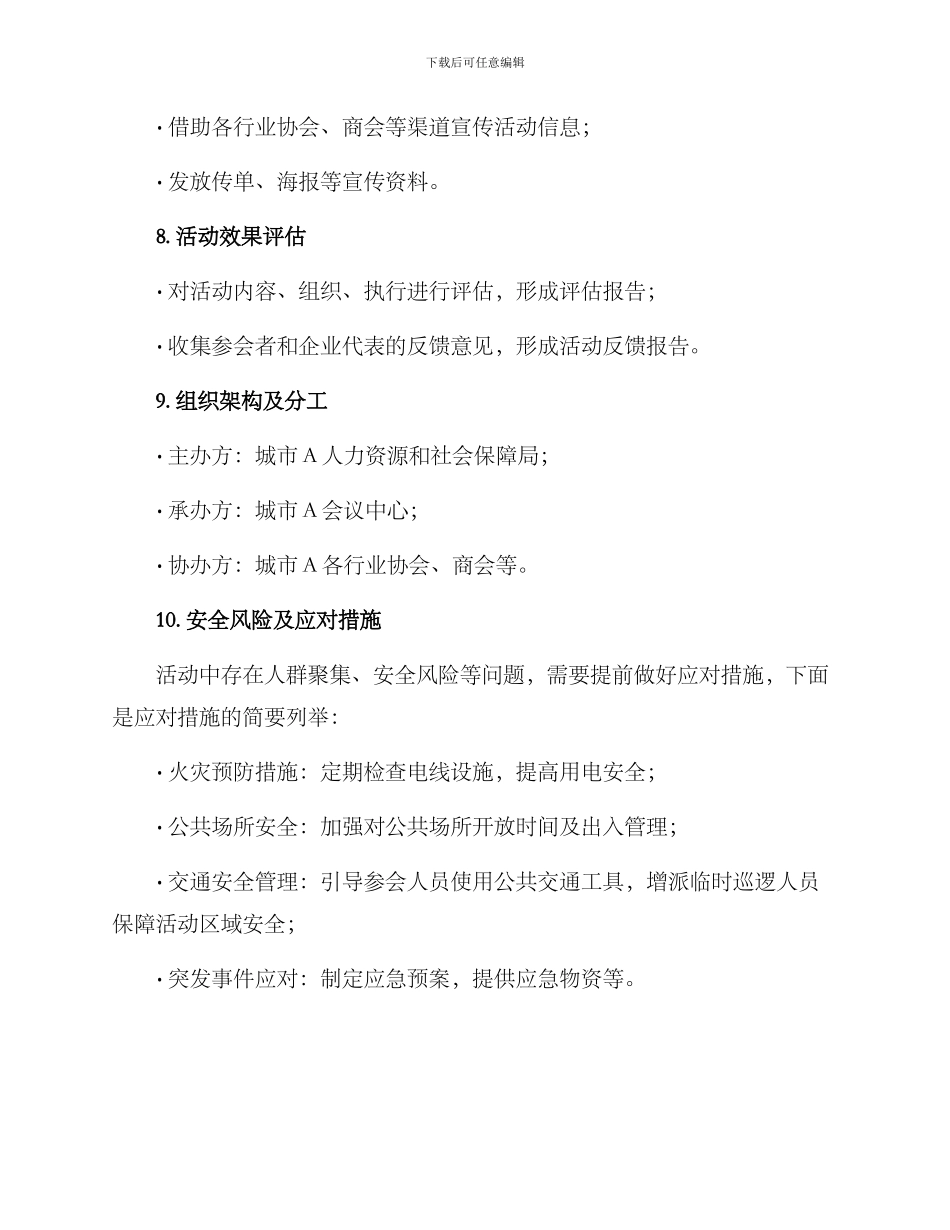 下载后可任意编辑

· 借助各行业协会、商会等渠道宣传活动信息；

· 发放传单、海报等宣传资料。

8. 活动效果评估

· 对活动内容、组织、执行进行评估，形成评估报告；

· 收集参会者和企业代表的反馈意见，形成活动反馈报告。

9. 组织架构及分工

· 主办方：城市 A 人力资源和社会保障局；

· 承办方：城市 A 会议中心；

· 协办方：城市 A 各行业协会、商会等。

10. 安全风险及应对措施

活动中存在人群聚集、安全风险等问题，需要提前做好应对措施，下面是应对措施的简要列举：

· 火灾预防措施：定期检查电线设施，提高用电安全；

· 公共场所安全：加强对公共场所开放时间及出入管理；

· 交通安全管理：引导参会人员使用公共交通工具，增派临时巡逻人员保障活动区域安全；

· 突发事件应对：制定应急预案，提供应急物资等。